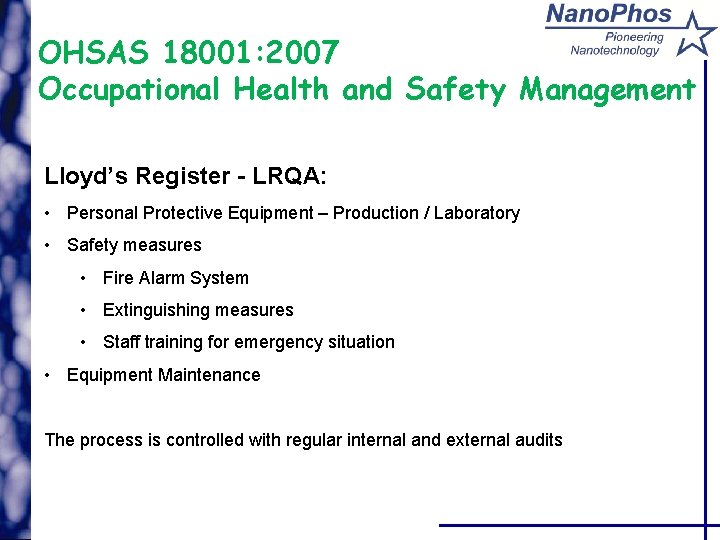 NanoPhos
Pioneering
Nanotechnology

OHSAS 18001:2007
Occupational Health and Safety Management

Lloyd's Register - LRQA:

• Personal Protective Equipment – Production / Laboratory
• Safety measures
  • Fire Alarm System
  • Extinguishing measures
  • Staff training for emergency situation
• Equipment Maintenance

The process is controlled with regular internal and external audits